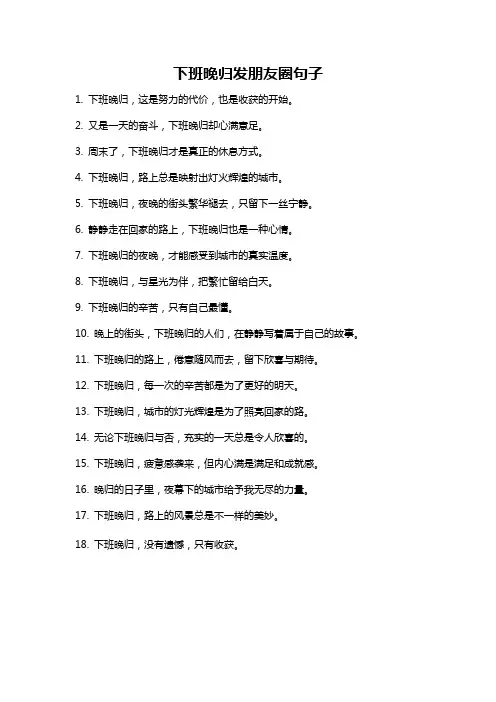 下班晚归发朋友圈句子

1. 下班晚归，这是努力的代价，也是收获的开始。

2. 又是一天的奋斗，下班晚归却心满意足。

3. 周末了，下班晚归才是真正的休息方式。

4. 下班晚归，路上总是映射出灯火辉煌的城市。

5. 下班晚归，夜晚的街头繁华褪去，只留下一丝宁静。

6. 静静走在回家的路上，下班晚归也是一种心情。

7. 下班晚归的夜晚，才能感受到城市的真实温度。

8. 下班晚归，与星光为伴，把繁忙留给白天。

9. 下班晚归的辛苦，只有自己最懂。

10. 晚上的街头，下班晚归的人们，在静静写着属于自己的故事。

11. 下班晚归的路上，倦意随风而去，留下欣喜与期待。

12. 下班晚归，每一次的辛苦都是为了更好的明天。

13. 下班晚归，城市的灯光辉煌是为了照亮回家的路。

14. 无论下班晚归与否，充实的一天总是令人欣喜的。

15. 下班晚归，疲惫感袭来，但内心满是满足和成就感。

16. 晚归的日子里，夜幕下的城市给予我无尽的力量。

17. 下班晚归，路上的风景总是不一样的美妙。

18. 下班晚归，没有遗憾，只有收获。